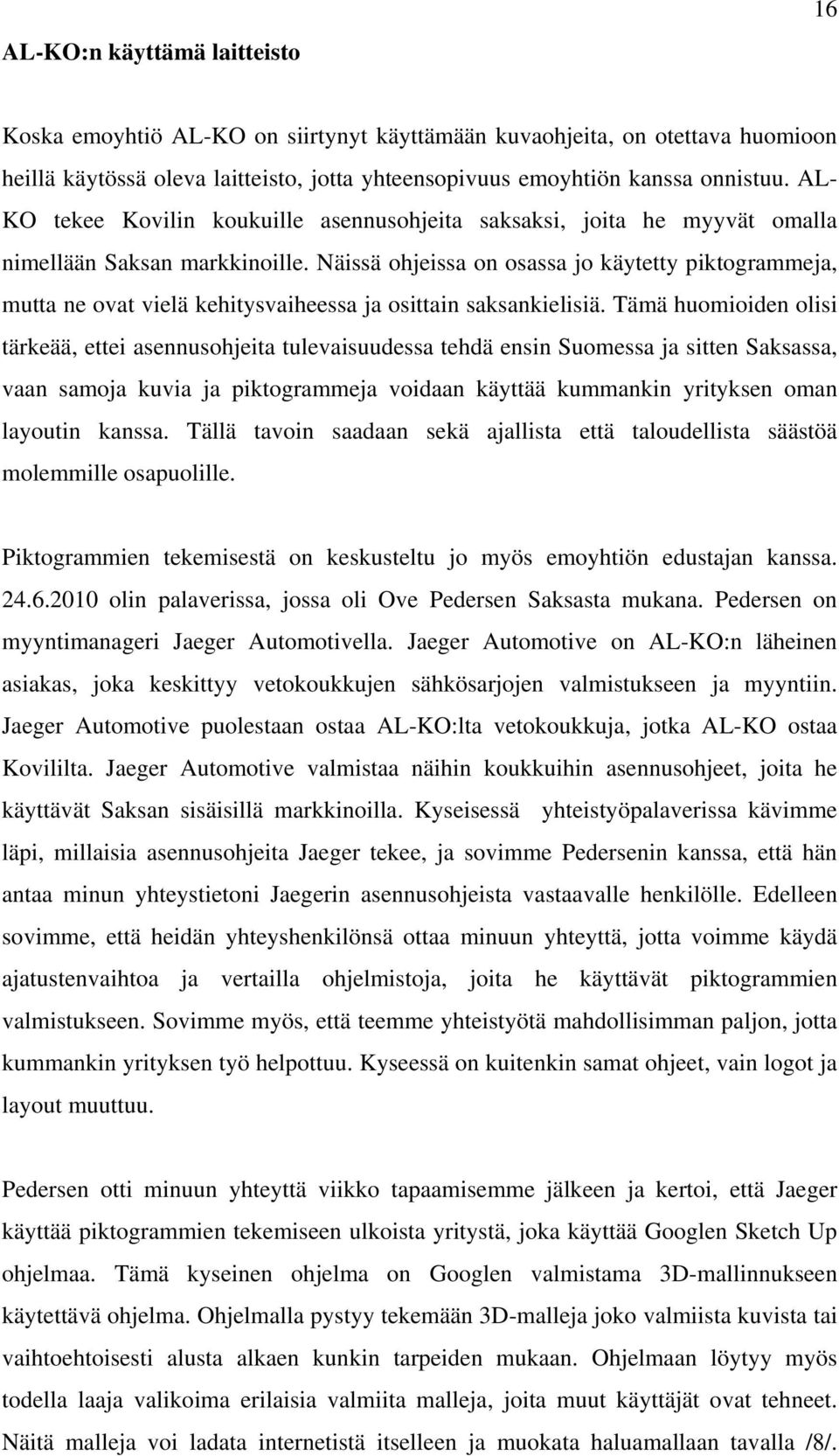 16

AL-KO:n käyttämä laitteisto

Koska emoyhtiö AL-KO on siirtynyt käyttämään kuvaohjeita, on otettava huomioon heillä käytössä oleva laitteisto, jotta yhteensopivuus emoyhtiön kanssa onnistuu. AL-KO tekee Kovilin koukuille asennusohjeita saksaksi, joita he myyvät omalla nimellään Saksan markkinoille. Näissä ohjeissa on osassa jo käytetty piktogrammeja, mutta ne ovat vielä kehitysvaiheessa ja osittain saksankielisiä. Tämä huomioiden olisi tärkeää, ettei asennusohjeita tulevaisuudessa tehdä ensin Suomessa ja sitten Saksassa, vaan samoja kuvia ja piktogrammeja voidaan käyttää kummankin yrityksen oman layoutin kanssa. Tällä tavoin saadaan sekä ajallista että taloudellista säästöä molemmille osapuolille.

Piktogrammien tekemisestä on keskusteltu jo myös emoyhtiön edustajan kanssa. 24.6.2010 olin palaverissa, jossa oli Ove Pedersen Saksasta mukana. Pedersen on myyntimanageri Jaeger Automotivella. Jaeger Automotive on AL-KO:n läheinen asiakas, joka keskittyy vetokoukkujen sähkösarjojen valmistukseen ja myyntiin. Jaeger Automotive puolestaan ostaa AL-KO:lta vetokoukkuja, jotka AL-KO ostaa Kovililta. Jaeger Automotive valmistaa näihin koukkuihin asennusohjeet, joita he käyttävät Saksan sisäisillä markkinoilla. Kyseisessä yhteistyöpalaverissa kävimme läpi, millaisia asennusohjeita Jaeger tekee, ja sovimme Pedersenin kanssa, että hän antaa minun yhteystietoni Jaegerin asennusohjeista vastaavalle henkilölle. Edelleen sovimme, että heidän yhteyshenkilönsä ottaa minuun yhteyttä, jotta voimme käydä ajatustenvaihtoa ja vertailla ohjelmistoja, joita he käyttävät piktogrammien valmistukseen. Sovimme myös, että teemme yhteistyötä mahdollisimman paljon, jotta kummankin yrityksen työ helpottuu. Kyseessä on kuitenkin samat ohjeet, vain logot ja layout muuttuu.

Pedersen otti minuun yhteyttä viikko tapaamisemme jälkeen ja kertoi, että Jaeger käyttää piktogrammien tekemiseen ulkoista yritystä, joka käyttää Googlen Sketch Up ohjelmaa. Tämä kyseinen ohjelma on Googlen valmistama 3D-mallinnukseen käytettävä ohjelma. Ohjelmalla pystyy tekemään 3D-malleja joko valmiista kuvista tai vaihtoehtoisesti alusta alkaen kunkin tarpeiden mukaan. Ohjelmaan löytyy myös todella laaja valikoima erilaisia valmiita malleja, joita muut käyttäjät ovat tehneet. Näitä malleja voi ladata internetistä itselleen ja muokata haluamallaan tavalla /8/.